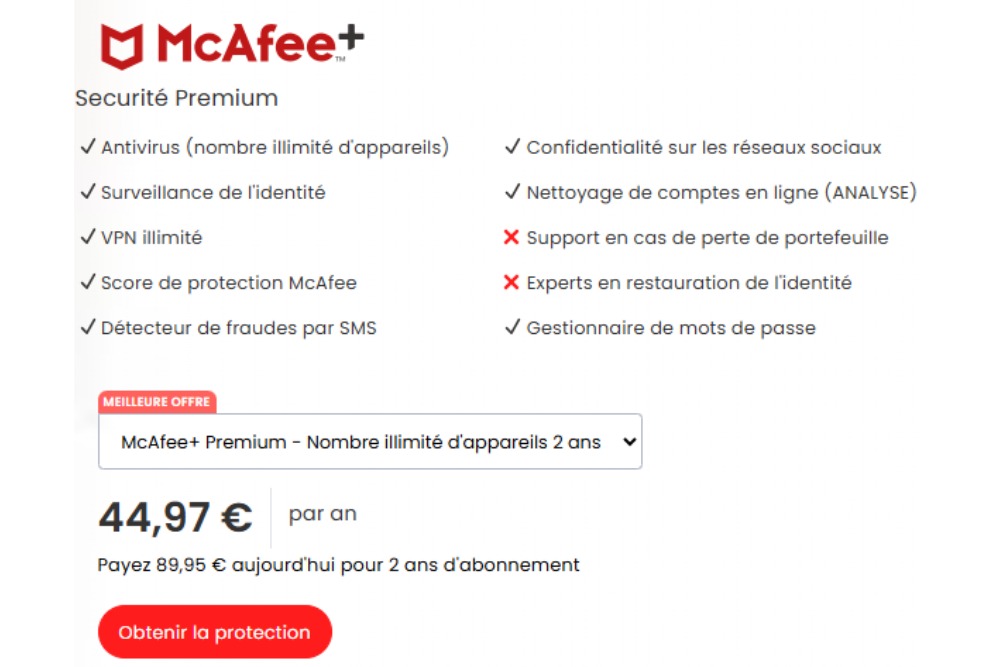 McAfee+™

Securité Premium

✓ Antivirus (nombre illimité d'appareils)

✓ Surveillance de l'identité

✓ VPN illimité

✓ Score de protection McAfee

✓ Détecteur de fraudes par SMS

✓ Confidentialité sur les réseaux sociaux

✓ Nettoyage de comptes en ligne (ANALYSE)

✗ Support en cas de perte de portefeuille

✗ Experts en restauration de l'identité

✓ Gestionnaire de mots de passe

MEILLEURE OFFRE

McAfee+ Premium - Nombre illimité d'appareils 2 ans

44,97 €

par an

Payez 89,95 € aujourd'hui pour 2 ans d'abonnement

Obtenir la protection